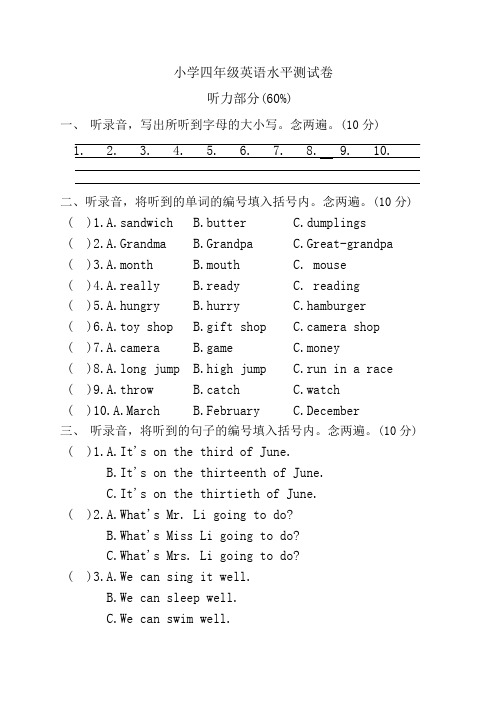 小学四年级英语水平测试卷

听力部分(60%)

一、 听录音，写出所听到字母的大小写。念两遍。(10 分)

1. 2. 3. 4. 5. 6. 7. 8. 9. 10.

二、听录音，将听到的单词的编号填入括号内。念两遍。(10 分)

( )1.A.sandwich B.butter C.dumplings
( )2.A.Grandma B.Grandpa C.Great-grandpa
( )3.A.month B.mouth C. mouse
( )4.A.really B.ready C. reading
( )5.A.hungry B.hurry C.hamburger
( )6.A.toy shop B.gift shop C.camera shop
( )7.A.camera B.game C.money
( )8.A.long jump B.high jump C.run in a race
( )9.A.throw B.catch C.watch
( )10.A.March B.February C.December

三、 听录音，将听到的句子的编号填入括号内。念两遍。(10 分)

( )1.A.It's on the third of June.
B.It's on the thirteenth of June.
C.It's on the thirtieth of June.
( )2.A.What's Mr. Li going to do?
B.What's Miss Li going to do?
C.What's Mrs. Li going to do?
( )3.A.We can sing it well.
B.We can sleep well.
C.We can swim well.